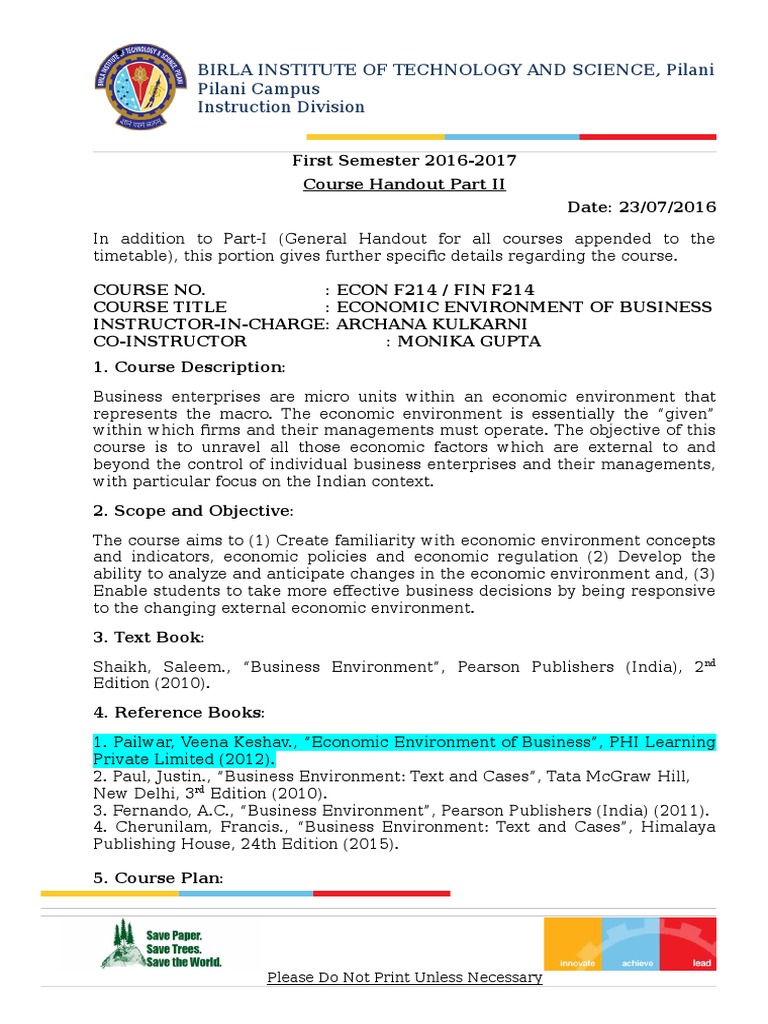 BIRLA INSTITUTE OF TECHNOLOGY AND SCIENCE, Pilani
Pilani Campus
Instruction Division

First Semester 2016-2017
Course Handout Part II
Date: 23/07/2016

In addition to Part-I (General Handout for all courses appended to the timetable), this portion gives further specific details regarding the course.

COURSE NO. : ECON F214 / FIN F214
COURSE TITLE : ECONOMIC ENVIRONMENT OF BUSINESS
INSTRUCTOR-IN-CHARGE: ARCHANA KULKARNI
CO-INSTRUCTOR : MONIKA GUPTA

1. Course Description:

Business enterprises are micro units within an economic environment that represents the macro. The economic environment is essentially the “given” within which firms and their managements must operate. The objective of this course is to unravel all those economic factors which are external to and beyond the control of individual business enterprises and their managements, with particular focus on the Indian context.

2. Scope and Objective:

The course aims to (1) Create familiarity with economic environment concepts and indicators, economic policies and economic regulation (2) Develop the ability to analyze and anticipate changes in the economic environment and, (3) Enable students to take more effective business decisions by being responsive to the changing external economic environment.

3. Text Book:

Shaikh, Saleem., “Business Environment”, Pearson Publishers (India), 2$^{nd}$ Edition (2010).

4. Reference Books:

1. Pailwar, Veena Keshav., “Economic Environment of Business”, PHI Learning Private Limited (2012).
2. Paul, Justin., “Business Environment: Text and Cases”, Tata McGraw Hill, New Delhi, 3$^{rd}$ Edition (2010).
3. Fernando, A.C., “Business Environment”, Pearson Publishers (India) (2011).
4. Cherunilam, Francis., “Business Environment: Text and Cases”, Himalaya Publishing House, 24th Edition (2015).

5. Course Plan:

Save Paper. Save Trees. Save the World.
innovate achieve lead
Please Do Not Print Unless Necessary